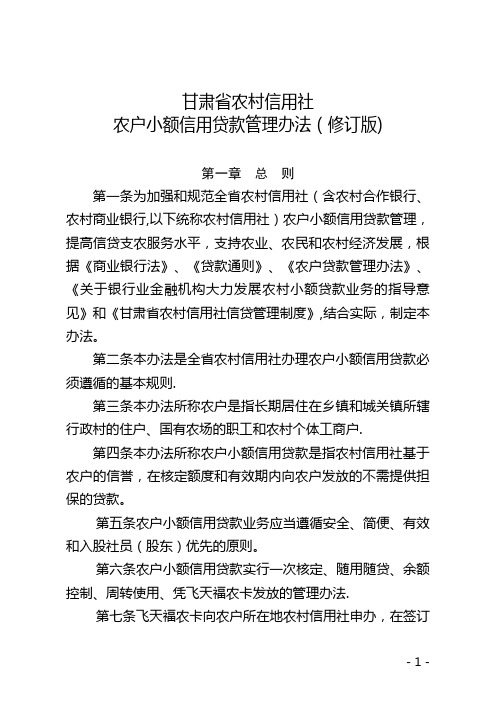 甘肃省农村信用社
农户小额信用贷款管理办法（修订版)

第一章　总　则

第一条为加强和规范全省农村信用社（含农村合作银行、农村商业银行,以下统称农村信用社）农户小额信用贷款管理，提高信贷支农服务水平，支持农业、农民和农村经济发展，根据《商业银行法》、《贷款通则》、《农户贷款管理办法》、《关于银行业金融机构大力发展农村小额贷款业务的指导意见》和《甘肃省农村信用社信贷管理制度》,结合实际，制定本办法。

第二条本办法是全省农村信用社办理农户小额信用贷款必须遵循的基本规则.

第三条本办法所称农户是指长期居住在乡镇和城关镇所辖行政村的住户、国有农场的职工和农村个体工商户.

第四条本办法所称农户小额信用贷款是指农村信用社基于农户的信誉，在核定额度和有效期内向农户发放的不需提供担保的贷款。

第五条农户小额信用贷款业务应当遵循安全、简便、有效和入股社员（股东）优先的原则。

第六条农户小额信用贷款实行一次核定、随用随贷、余额控制、周转使用、凭飞天福农卡发放的管理办法.

第七条飞天福农卡向农户所在地农村信用社申办，在签订

- 1 -